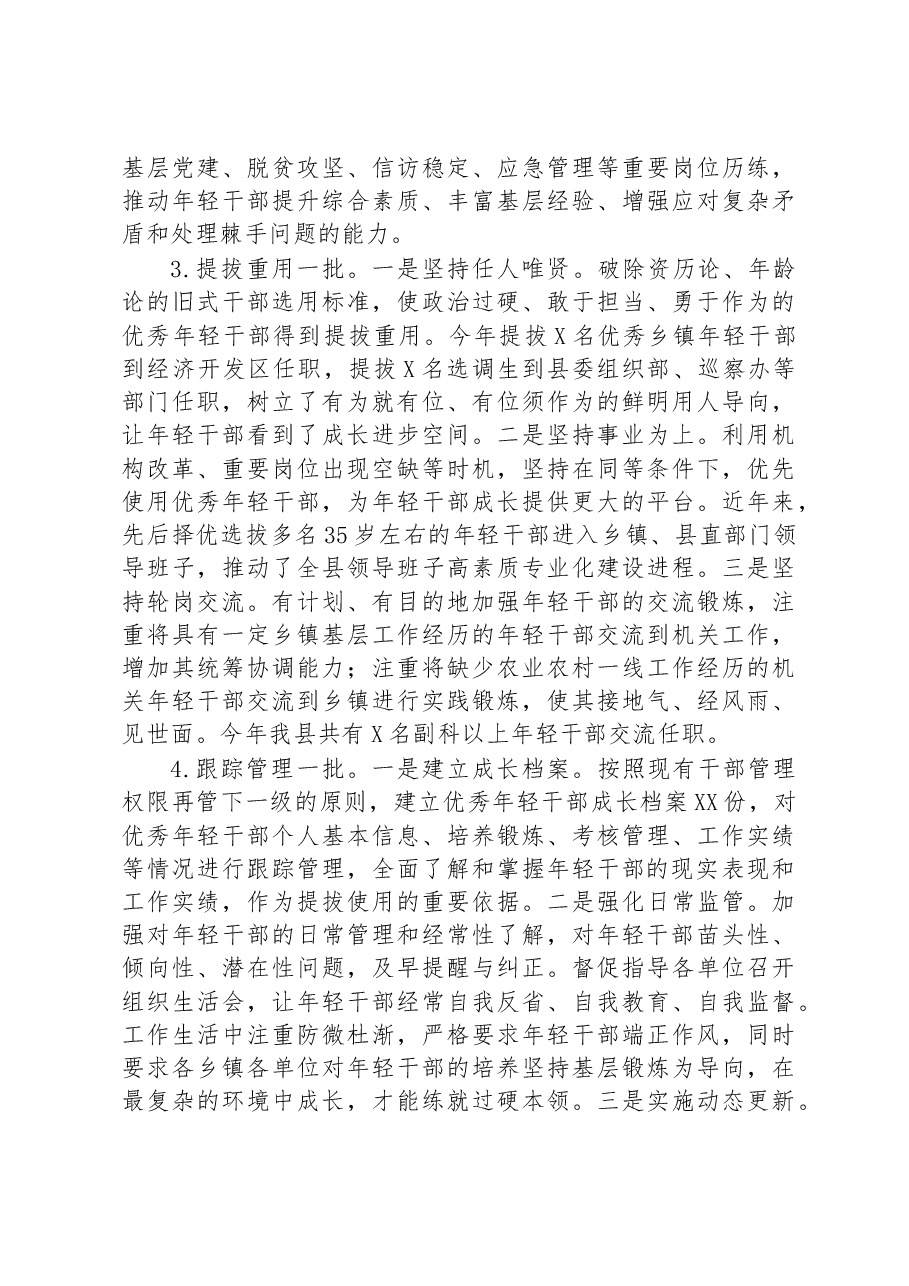 基层党建、脱贫攻坚、信访稳定、应急管理等重要岗位历练，推动年轻干部提升综合素质、丰富基层经验、增强应对复杂矛盾和处理棘手问题的能力。

3.提拔重用一批。一是坚持任人唯贤。破除资历论、年龄论的旧式干部选用标准，使政治过硬、敢于担当、勇于作为的优秀年轻干部得到提拔重用。今年提拔X名优秀乡镇年轻干部到经济开发区任职，提拔X名选调生到县委组织部、巡察办等部门任职，树立了有为就有位、有位须作为的鲜明用人导向，让年轻干部看到了成长进步空间。二是坚持事业为上。利用机构改革、重要岗位出现空缺等时机，坚持在同等条件下，优先使用优秀年轻干部，为年轻干部成长提供更大的平台。近年来，先后择优选拔多名35岁左右的年轻干部进入乡镇、县直部门领导班子，推动了全县领导班子高素质专业化建设进程。三是坚持轮岗交流。有计划、有目的地加强年轻干部的交流锻炼，注重将具有一定乡镇基层工作经历的年轻干部交流到机关工作，增加其统筹协调能力；注重将缺少农业农村一线工作经历的机关年轻干部交流到乡镇进行实践锻炼，使其接地气、经风雨、见世面。今年我县共有X名副科以上年轻干部交流任职。

4.跟踪管理一批。一是建立成长档案。按照现有干部管理权限再管下一级的原则，建立优秀年轻干部成长档案XX份，对优秀年轻干部个人基本信息、培养锻炼、考核管理、工作实绩等情况进行跟踪管理，全面了解和掌握年轻干部的现实表现和工作实绩，作为提拔使用的重要依据。二是强化日常监管。加强对年轻干部的日常管理和经常性了解，对年轻干部苗头性、倾向性、潜在性问题，及早提醒与纠正。督促指导各单位召开组织生活会，让年轻干部经常自我反省、自我教育、自我监督。工作生活中注重防微杜渐，严格要求年轻干部端正作风，同时要求各乡镇各单位对年轻干部的培养坚持基层锻炼为导向，在最复杂的环境中成长，才能练就过硬本领。三是实施动态更新。